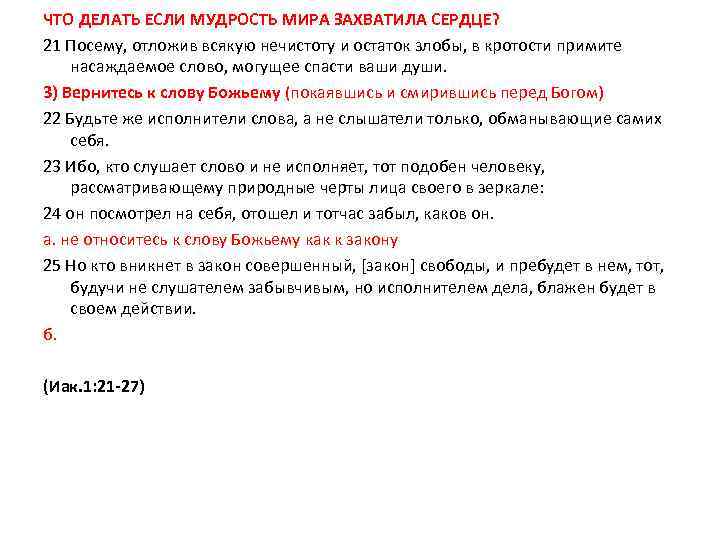 ЧТО ДЕЛАТЬ ЕСЛИ МУДРОСТЬ МИРА ЗАХВАТИЛА СЕРДЦЕ?

21 Посему, отложив всякую нечистоту и остаток злобы, в кротости примите насаждаемое слово, могущее спасти ваши души.

3) Вернитесь к слову Божьему (покаявшись и смирившись перед Богом)

22 Будьте же исполнители слова, а не слышатели только, обманывающие самих себя.

23 Ибо, кто слушает слово и не исполняет, тот подобен человеку, рассматривающему природные черты лица своего в зеркале:

24 он посмотрел на себя, отошел и тотчас забыл, каков он.

а. не относитесь к слову Божьему как к закону

25 Но кто вникнет в закон совершенный, [закон] свободы, и пребудет в нем, тот, будучи не слушателем забывчивым, но исполнителем дела, блажен будет в своем действии.

б.

(Иак.1:21-27)